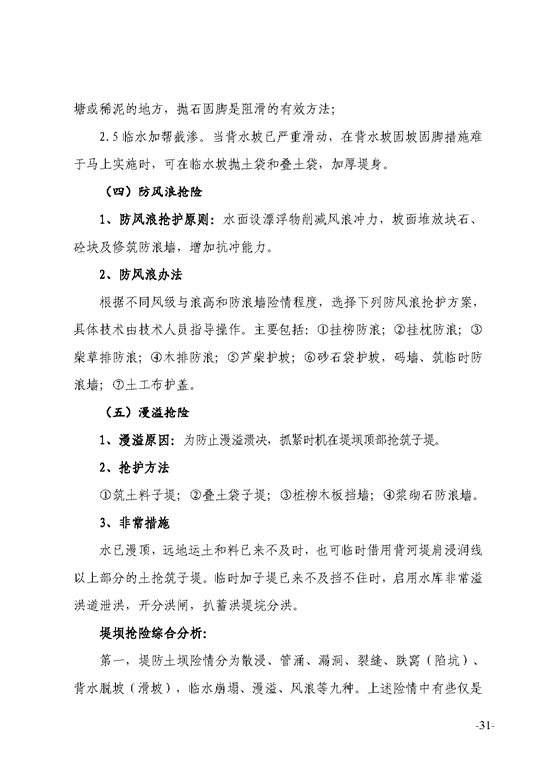 塘或稀泥的地方，抛石固脚是阻滑的有效方法；

2.5 临水加帮截渗。当背水坡已严重滑动，在背水坡固坡固脚措施难于马上实施时，可在临水坡抛土袋和叠土袋，加厚堤身。

（四）防风浪抢险

1、防风浪抢护原则：水面设漂浮物削减风浪冲力，坡面堆放块石、砼块及修筑防浪墙，增加抗冲能力。

2、防风浪办法

根据不同风级与浪高和防浪墙险情程度，选择下列防风浪抢护方案，具体技术由技术人员指导操作。主要包括：①挂柳防浪；②挂枕防浪；③柴草排防浪；④木排防浪；⑤芦柴护坡；⑥砂石袋护坡，码墙、筑临时防浪墙；⑦土工布护盖。

（五）漫溢抢险

1、漫溢原因：为防止漫溢溃决，抓紧时机在堤坝顶部抢筑子堤。

2、抢护方法

①筑土料子堤；②叠土袋子堤；③桩柳木板挡墙；④浆砌石防浪墙。

3、非常措施

水已漫顶，远地运土和料已来不及时，也可临时借用背河堤肩浸润线以上部分的土抢筑子堤。临时加子堤已来不及挡不住时，启用水库非常溢洪道泄洪，开分洪闸，扒蓄洪堤垸分洪。

堤坝抢险综合分析：

第一，堤防土坝险情分为散浸、管涌、漏洞、裂缝、跌窝（陷坑）、背水脱坡（滑坡），临水崩塌、漫溢、风浪等九种。上述险情中有些仅是

-31-